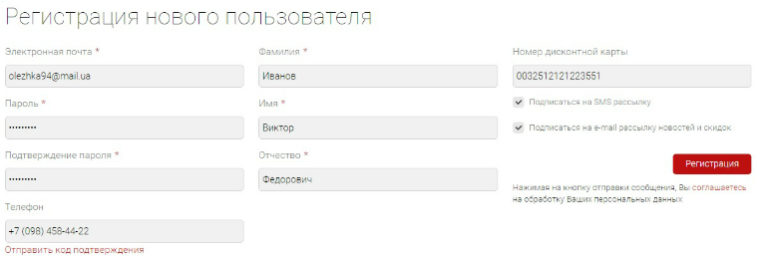 Регистрация нового пользователя

Электронная почта *

olezhka94@mail.ua

Пароль *

•••••••••

Подтверждение пароля *

•••••••••

Телефон

+7 (098) 458-44-22

Отправить код подтверждения

Фамилия *

Иванов

Имя *

Виктор

Отчество *

Федорович

Номер дисконтной карты

0032512121223551

Подписаться на SMS рассылку

Подписаться на e-mail рассылку новостей и скидок

Регистрация

Нажимая на кнопку отправки сообщения, Вы соглашаетесь на обработку Ваших персональных данных